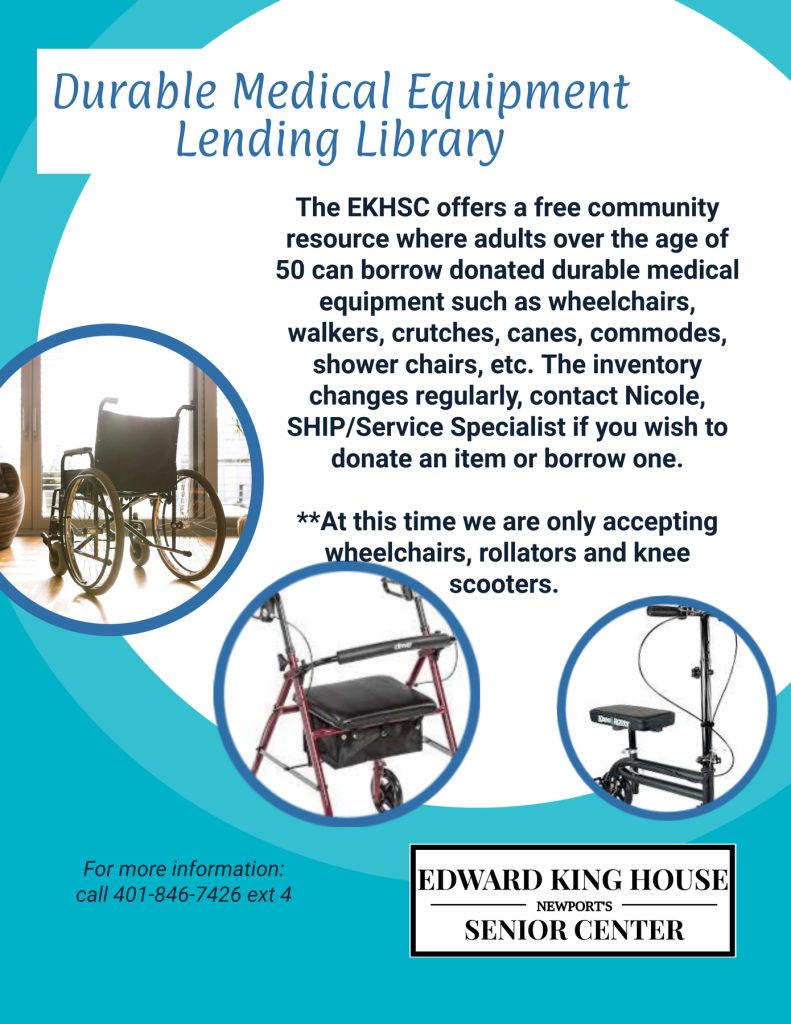 Durable Medical Equipment Lending Library

The EKHSC offers a free community resource where adults over the age of 50 can borrow donated durable medical equipment such as wheelchairs, walkers, crutches, canes, commodes, shower chairs, etc. The inventory changes regularly, contact Nicole, SHIP/Service Specialist if you wish to donate an item or borrow one.

**At this time we are only accepting wheelchairs, rollators and knee scooters.

For more information:
call 401-846-7426 ext 4

EDWARD KING HOUSE
NEWPORT'S
SENIOR CENTER